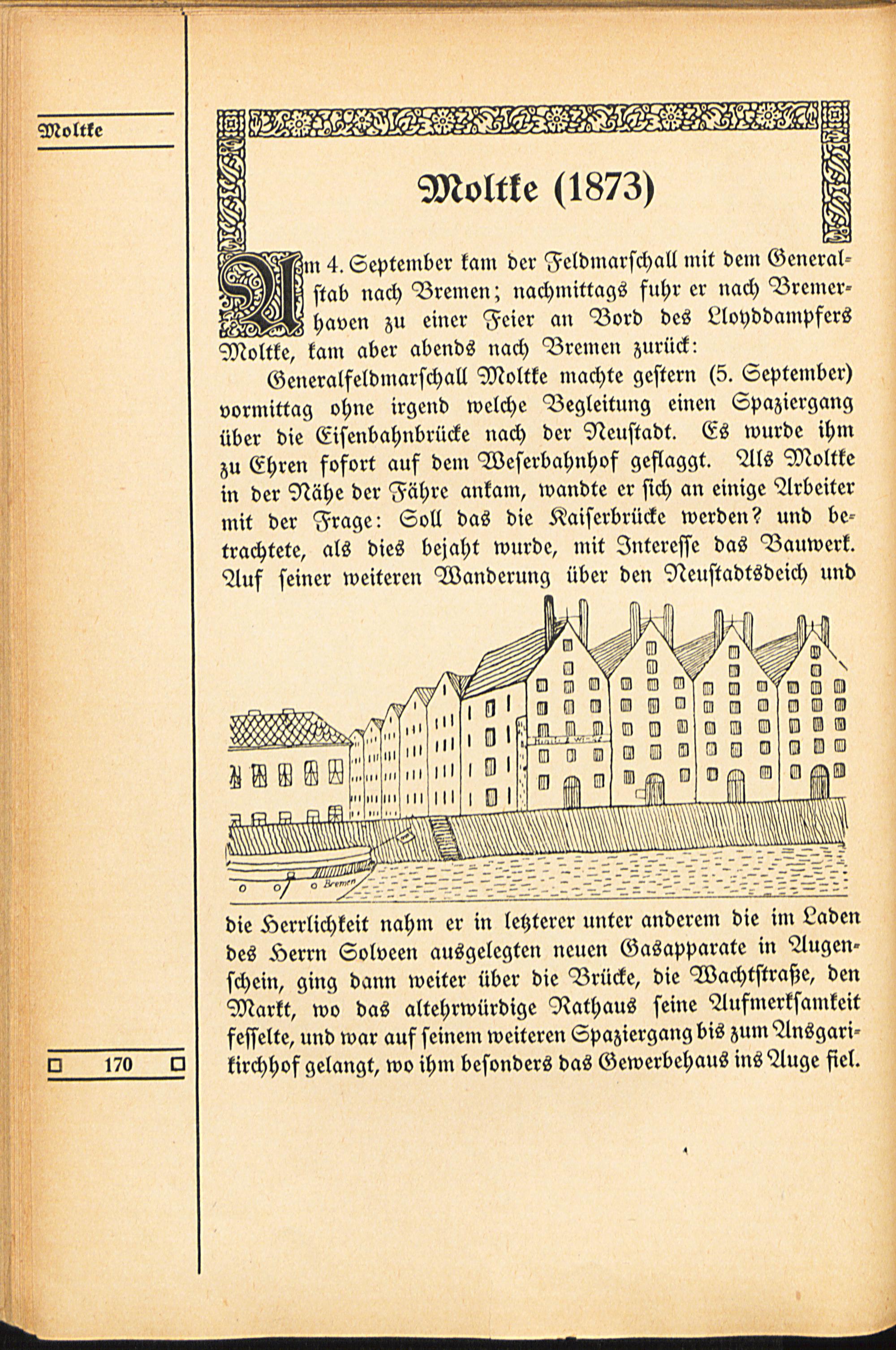 Moltke

Moltke (1873)

Am 4. September kam der Feldmarschall mit dem Generalstab nach Bremen; nachmittags fuhr er nach Bremerhaven zu einer Feier an Bord des Lloyddampfers Moltke, kam aber abends nach Bremen zurück:

Generalfeldmarschall Moltke machte gestern (5. September) vormittag ohne irgend welche Begleitung einen Spaziergang über die Eisenbahnbrücke nach der Neustadt. Es wurde ihm zu Ehren sofort auf dem Weserbahnhof geflaggt. Als Moltke in der Nähe der Fähre ankam, wandte er sich an einige Arbeiter mit der Frage: Soll das die Kaiserbrücke werden? und betrachtete, als dies bejaht wurde, mit Interesse das Bauwerk. Auf seiner weiteren Wanderung über den Neustadtsdeich und

Bremen

die Herrlichkeit nahm er in letzterer unter anderem die im Laden des Herrn Solveen ausgelegten neuen Gasapparate in Augenschein, ging dann weiter über die Brücke, die Wachtstraße, den Markt, wo das altehrwürdige Rathaus seine Aufmerksamkeit fesselte, und war auf seinem weiteren Spaziergang bis zum Ansgarikirchhof gelangt, wo ihm besonders das Gewerbehaus ins Auge fiel.

170